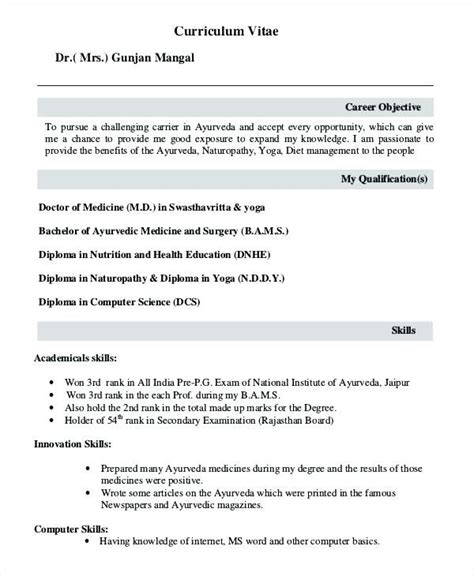 Curriculum Vitae

Dr.( Mrs.) Gunjan Mangal

Career Objective

To pursue a challenging carrier in Ayurveda and accept every opportunity, which can give me a chance to provide me good exposure to expand my knowledge. I am passionate to provide the benefits of the Ayurveda, Naturopathy, Yoga, Diet management to the people

My Qualification(s)

Doctor of Medicine (M.D.) in Swasthavritta & yoga

Bachelor of Ayurvedic Medicine and Surgery (B.A.M.S.)

Diploma in Nutrition and Health Education (DNHE)

Diploma in Naturopathy & Diploma in Yoga (N.D.D.Y.)

Diploma in Computer Science (DCS)

Skills

Academicals skills:

• Won 3rd rank in All India Pre-P.G. Exam of National Institute of Ayurveda, Jaipur
• Won 3rd rank in the each Prof. during my B.A.M.S.
• Also hold the 2nd rank in the total made up marks for the Degree.
• Holder of 54$^{th}$ rank in Secondary Examination (Rajasthan Board)

Innovation Skills:

• Prepared many Ayurveda medicines during my degree and the results of those medicines were positive.
• Wrote some articles on the Ayurveda which were printed in the famous Newspapers and Ayurvedic magazines.

Computer Skills:
• Having knowledge of internet, MS word and other computer basics.